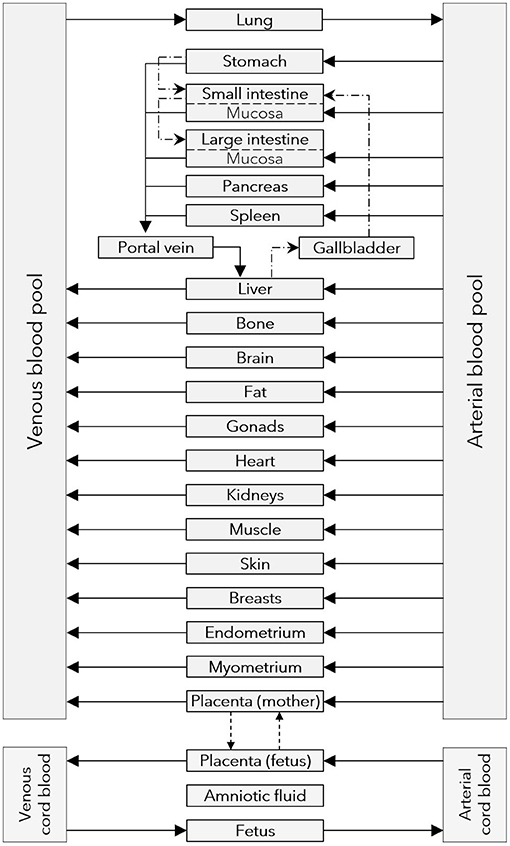 Venous blood pool

Lung
Stomach
Small intestine
Mucosa
Large intestine
Mucosa
Pancreas
Spleen
Portal vein
Gallbladder
Liver
Bone
Brain
Fat
Gonads
Heart
Kidneys
Muscle
Skin
Breasts
Endometrium
Myometrium
Placenta (mother)

Arterial blood pool

Venous cord blood
Placenta (fetus)
Amniotic fluid
Fetus
Arterial cord blood